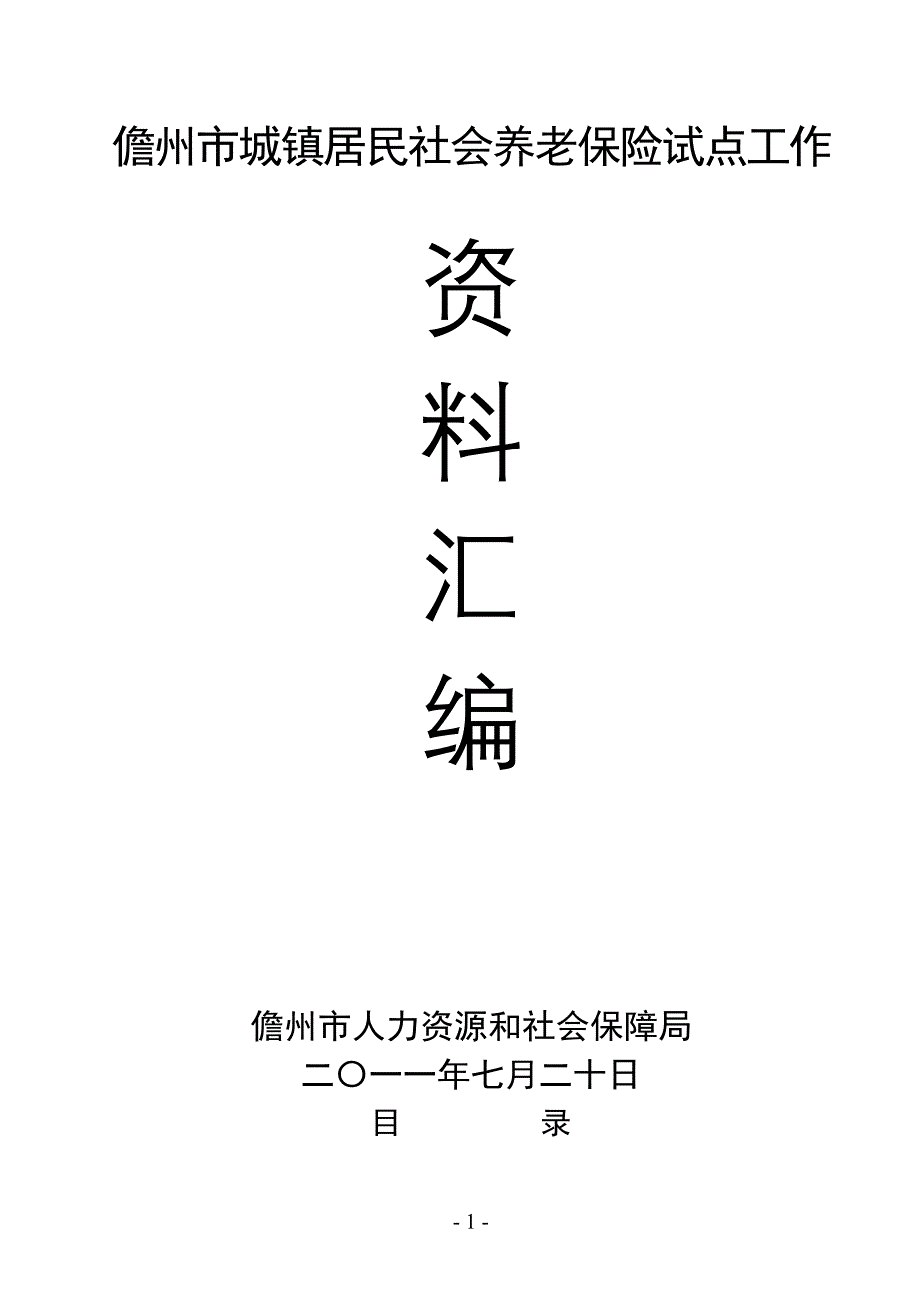 儋州市城镇居民社会养老保险试点工作

资

料

汇

编

儋州市人力资源和社会保障局
二〇一一年七月二十日
目　　　录

- 1 -